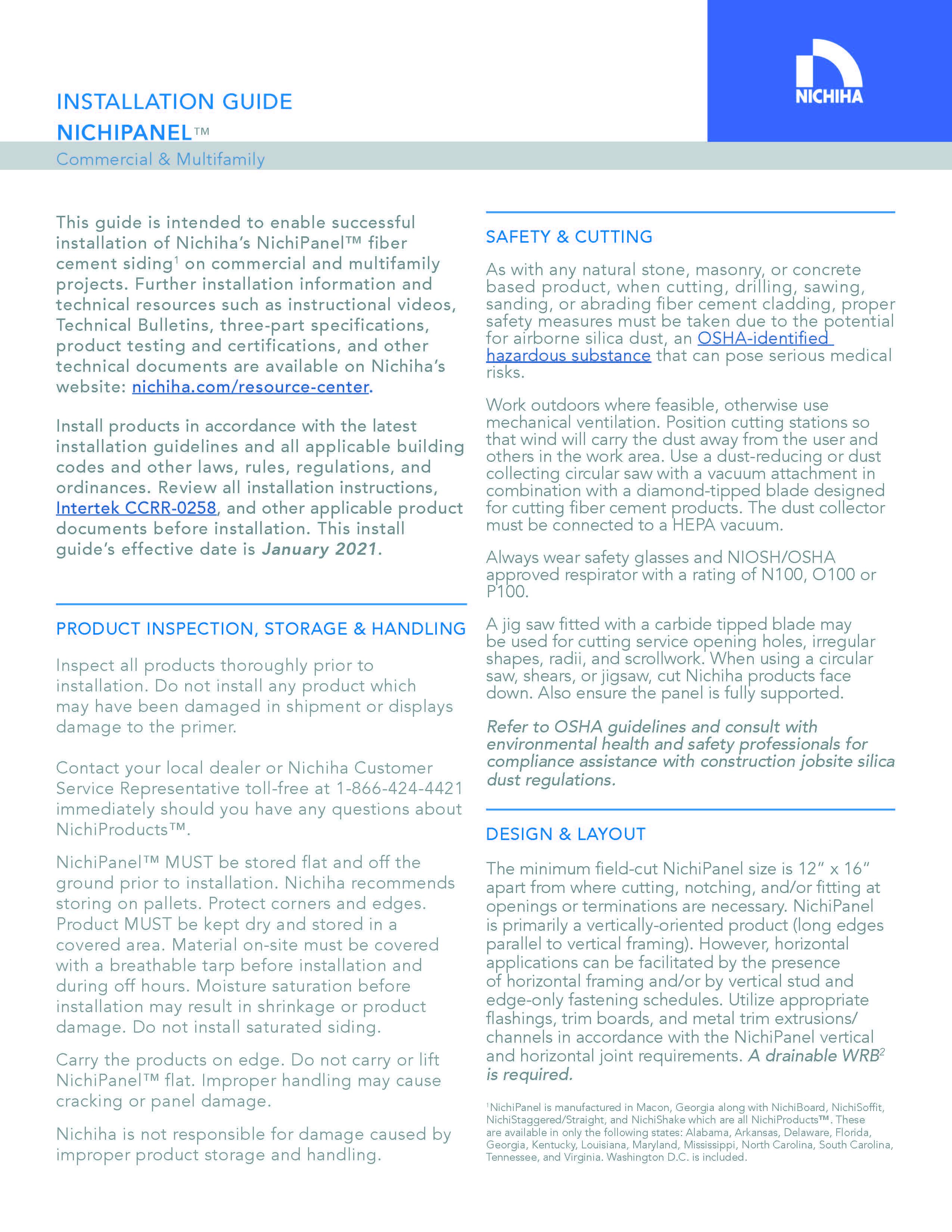 INSTALLATION GUIDE
NICHIPANEL™
Commercial & Multifamily

NICHIHA

This guide is intended to enable successful installation of Nichiha's NichiPanel™ fiber cement siding$^{1}$ on commercial and multifamily projects. Further installation information and technical resources such as instructional videos, Technical Bulletins, three-part specifications, product testing and certifications, and other technical documents are available on Nichiha's website: nichiha.com/resource-center.

Install products in accordance with the latest installation guidelines and all applicable building codes and other laws, rules, regulations, and ordinances. Review all installation instructions, Intertek CCRR-0258, and other applicable product documents before installation. This install guide's effective date is January 2021.

PRODUCT INSPECTION, STORAGE & HANDLING

Inspect all products thoroughly prior to installation. Do not install any product which may have been damaged in shipment or displays damage to the primer.

Contact your local dealer or Nichiha Customer Service Representative toll-free at 1-866-424-4421 immediately should you have any questions about NichiProducts™.

NichiPanel™ MUST be stored flat and off the ground prior to installation. Nichiha recommends storing on pallets. Protect corners and edges. Product MUST be kept dry and stored in a covered area. Material on-site must be covered with a breathable tarp before installation and during off hours. Moisture saturation before installation may result in shrinkage or product damage. Do not install saturated siding.

Carry the products on edge. Do not carry or lift NichiPanel™ flat. Improper handling may cause cracking or panel damage.

Nichiha is not responsible for damage caused by improper product storage and handling.

SAFETY & CUTTING

As with any natural stone, masonry, or concrete based product, when cutting, drilling, sawing, sanding, or abrading fiber cement cladding, proper safety measures must be taken due to the potential for airborne silica dust, an OSHA-identified hazardous substance that can pose serious medical risks.

Work outdoors where feasible, otherwise use mechanical ventilation. Position cutting stations so that wind will carry the dust away from the user and others in the work area. Use a dust-reducing or dust collecting circular saw with a vacuum attachment in combination with a diamond-tipped blade designed for cutting fiber cement products. The dust collector must be connected to a HEPA vacuum.

Always wear safety glasses and NIOSH/OSHA approved respirator with a rating of N100, O100 or P100.

A jig saw fitted with a carbide tipped blade may be used for cutting service opening holes, irregular shapes, radii, and scrollwork. When using a circular saw, shears, or jigsaw, cut Nichiha products face down. Also ensure the panel is fully supported.

Refer to OSHA guidelines and consult with environmental health and safety professionals for compliance assistance with construction jobsite silica dust regulations.

DESIGN & LAYOUT

The minimum field-cut NichiPanel size is 12" x 16" apart from where cutting, notching, and/or fitting at openings or terminations are necessary. NichiPanel is primarily a vertically-oriented product (long edges parallel to vertical framing). However, horizontal applications can be facilitated by the presence of horizontal framing and/or by vertical stud and edge-only fastening schedules. Utilize appropriate flashings, trim boards, and metal trim extrusions/channels in accordance with the NichiPanel vertical and horizontal joint requirements. A drainable WRB$^{2}$ is required.

$^{1}$NichiPanel is manufactured in Macon, Georgia along with NichiBoard, NichiSoffit, NichiStaggered/Straight, and NichiShake which are all NichiProducts™. These are available in only the following states: Alabama, Arkansas, Delaware, Florida, Georgia, Kentucky, Louisiana, Maryland, Mississippi, North Carolina, South Carolina, Tennessee, and Virginia. Washington D.C. is included.